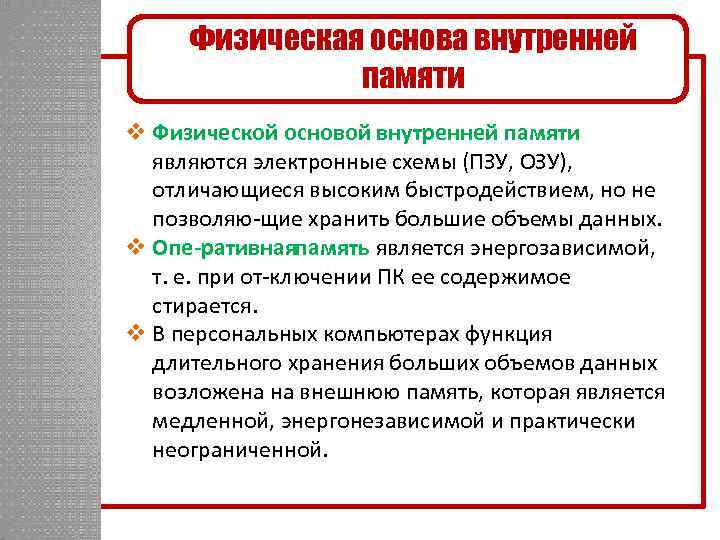 Физическая основа внутренней памяти

❖ Физической основой внутренней памяти являются электронные схемы (ПЗУ, ОЗУ), отличающиеся высоким быстродействием, но не позволяю-щие хранить большие объемы данных.
❖ Опе-ративнаяпамять является энергозависимой, т. е. при от-ключении ПК ее содержимое стирается.
❖ В персональных компьютерах функция длительного хранения больших объемов данных возложена на внешнюю память, которая является медленной, энергонезависимой и практически неограниченной.